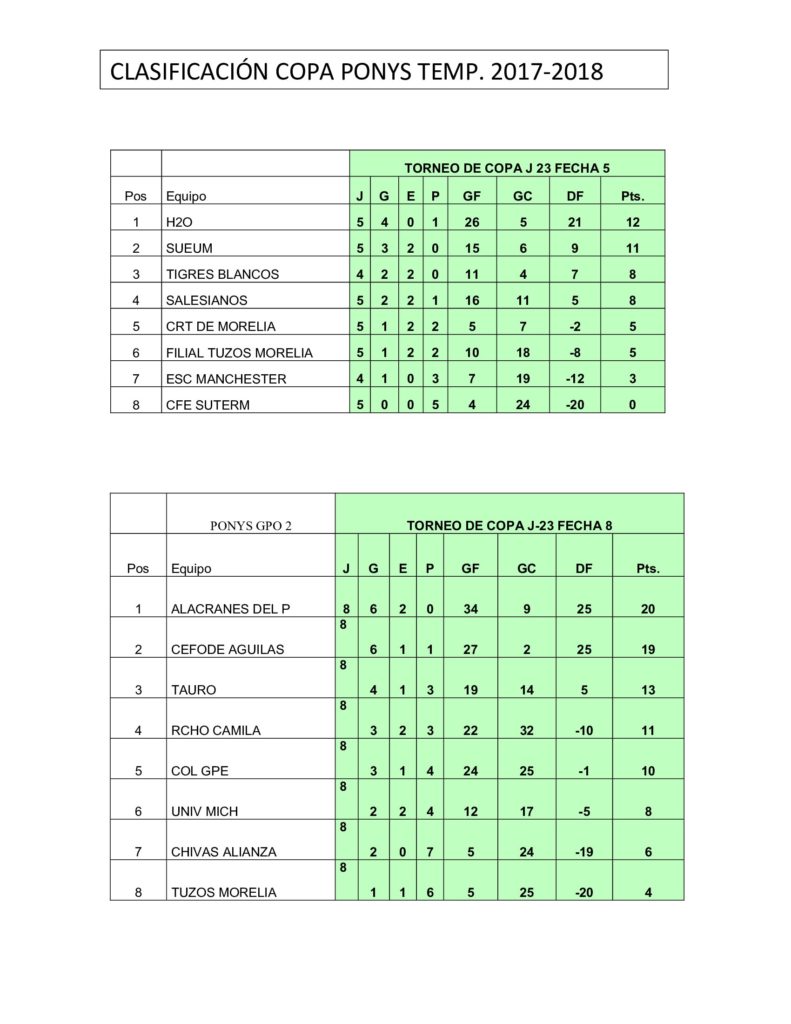 CLASIFICACIÓN COPA PONYS TEMP. 2017-2018

| | | TORNEO DE COPA J 23 FECHA 5 | | | | | | | |
|---|---|---|---|---|---|---|---|---|---|
| Pos | Equipo | J | G | E | P | GF | GC | DF | Pts. |
| 1 | H2O | 5 | 4 | 0 | 1 | 26 | 5 | 21 | 12 |
| 2 | SUEUM | 5 | 3 | 2 | 0 | 15 | 6 | 9 | 11 |
| 3 | TIGRES BLANCOS | 4 | 2 | 2 | 0 | 11 | 4 | 7 | 8 |
| 4 | SALESIANOS | 5 | 2 | 2 | 1 | 16 | 11 | 5 | 8 |
| 5 | CRT DE MORELIA | 5 | 1 | 2 | 2 | 5 | 7 | -2 | 5 |
| 6 | FILIAL TUZOS MORELIA | 5 | 1 | 2 | 2 | 10 | 18 | -8 | 5 |
| 7 | ESC MANCHESTER | 4 | 1 | 0 | 3 | 7 | 19 | -12 | 3 |
| 8 | CFE SUTERM | 5 | 0 | 0 | 5 | 4 | 24 | -20 | 0 |

| | PONYS GPO 2 | TORNEO DE COPA J-23 FECHA 8 | | | | | | | |
|---|---|---|---|---|---|---|---|---|---|
| Pos | Equipo | J | G | E | P | GF | GC | DF | Pts. |
| 1 | ALACRANES DEL P | 8 | 6 | 2 | 0 | 34 | 9 | 25 | 20 |
| 2 | CEFODE AGUILAS | 8 | 6 | 1 | 1 | 27 | 2 | 25 | 19 |
| 3 | TAURO | 8 | 4 | 1 | 3 | 19 | 14 | 5 | 13 |
| 4 | RCHO CAMILA | 8 | 3 | 2 | 3 | 22 | 32 | -10 | 11 |
| 5 | COL GPE | 8 | 3 | 1 | 4 | 24 | 25 | -1 | 10 |
| 6 | UNIV MICH | 8 | 2 | 2 | 4 | 12 | 17 | -5 | 8 |
| 7 | CHIVAS ALIANZA | 8 | 2 | 0 | 7 | 5 | 24 | -19 | 6 |
| 8 | TUZOS MORELIA | 8 | 1 | 1 | 6 | 5 | 25 | -20 | 4 |